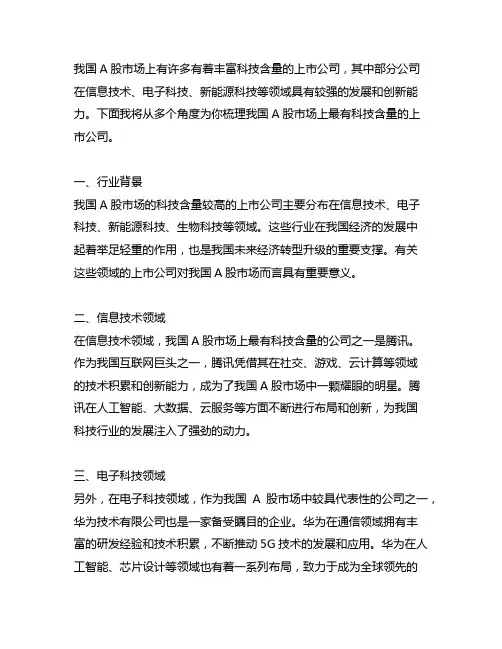 我国 A 股市场上有许多有着丰富科技含量的上市公司，其中部分公司在信息技术、电子科技、新能源科技等领域具有较强的发展和创新能力。下面我将从多个角度为你梳理我国 A 股市场上最有科技含量的上市公司。

一、行业背景
我国 A 股市场的科技含量较高的上市公司主要分布在信息技术、电子科技、新能源科技、生物科技等领域。这些行业在我国经济的发展中起着举足轻重的作用，也是我国未来经济转型升级的重要支撑。有关这些领域的上市公司对我国 A 股市场而言具有重要意义。

二、信息技术领域
在信息技术领域，我国 A 股市场上最有科技含量的公司之一是腾讯。作为我国互联网巨头之一，腾讯凭借其在社交、游戏、云计算等领域的技术积累和创新能力，成为了我国 A 股市场中一颗耀眼的明星。腾讯在人工智能、大数据、云服务等方面不断进行布局和创新，为我国科技行业的发展注入了强劲的动力。

三、电子科技领域
另外，在电子科技领域，作为我国 A 股市场中较具代表性的公司之一，华为技术有限公司也是一家备受瞩目的企业。华为在通信领域拥有丰富的研发经验和技术积累，不断推动 5G 技术的发展和应用。华为在人工智能、芯片设计等领域也有着一系列布局，致力于成为全球领先的